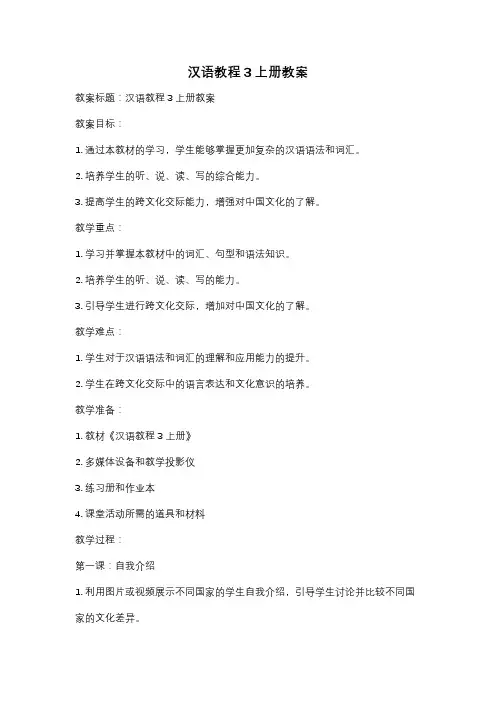 汉语教程 3 上册教案

教案标题：汉语教程 3 上册教案

教案目标：

1. 通过本教材的学习，学生能够掌握更加复杂的汉语语法和词汇。

2. 培养学生的听、说、读、写的综合能力。

3. 提高学生的跨文化交际能力，增强对中国文化的了解。

教学重点：

1. 学习并掌握本教材中的词汇、句型和语法知识。

2. 培养学生的听、说、读、写的能力。

3. 引导学生进行跨文化交际，增加对中国文化的了解。

教学难点：

1. 学生对于汉语语法和词汇的理解和应用能力的提升。

2. 学生在跨文化交际中的语言表达和文化意识的培养。

教学准备：

1. 教材《汉语教程 3 上册》

2. 多媒体设备和教学投影仪

3. 练习册和作业本

4. 课堂活动所需的道具和材料

教学过程：

第一课：自我介绍

1. 利用图片或视频展示不同国家的学生自我介绍，引导学生讨论并比较不同国家的文化差异。